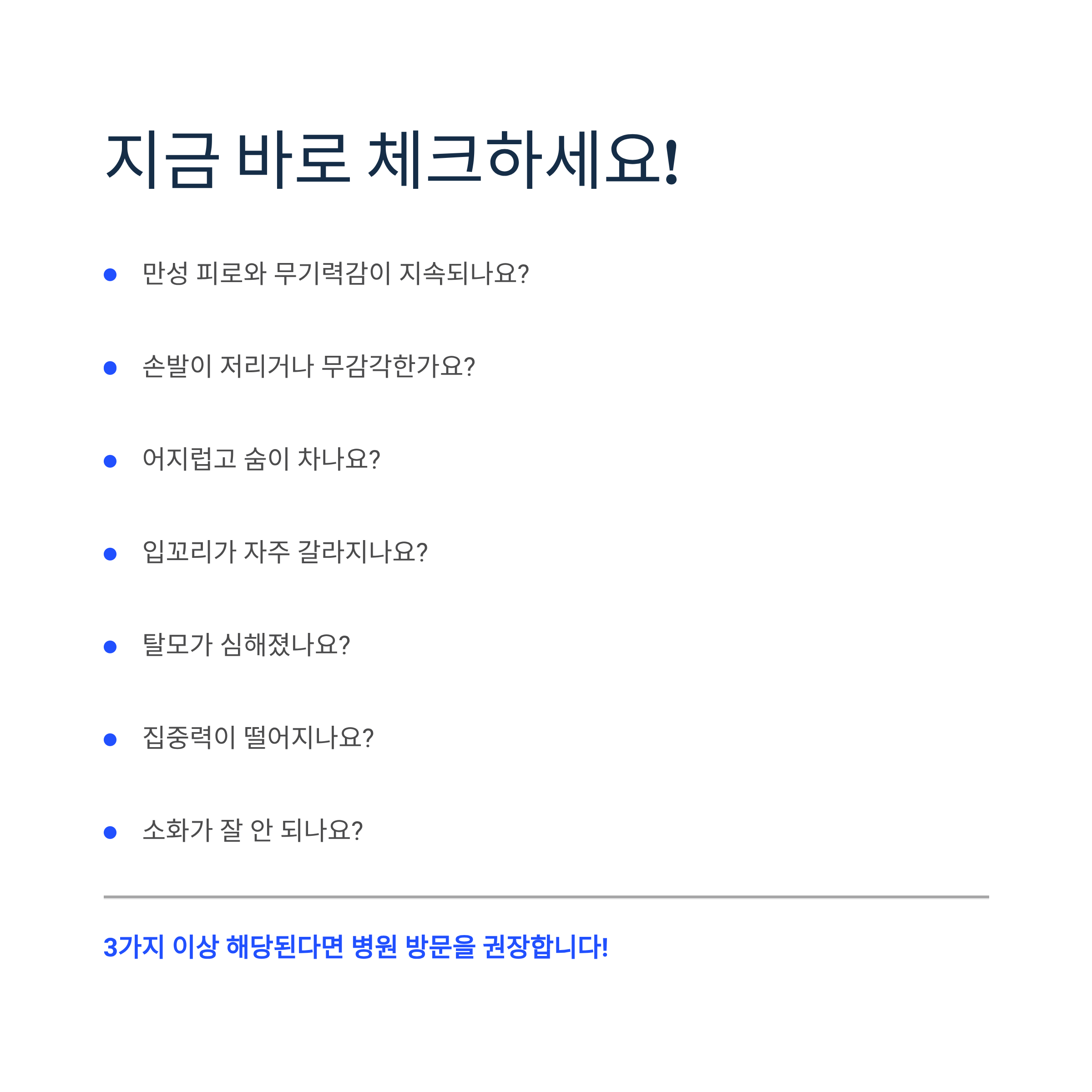 지금 바로 체크하세요!

• 만성 피로와 무기력감이 지속되나요?

• 손발이 저리거나 무감각한가요?

• 어지럽고 숨이 차나요?

• 입꼬리가 자주 갈라지나요?

• 탈모가 심해졌나요?

• 집중력이 떨어지나요?

• 소화가 잘 안 되나요?

3가지 이상 해당된다면 병원 방문을 권장합니다!